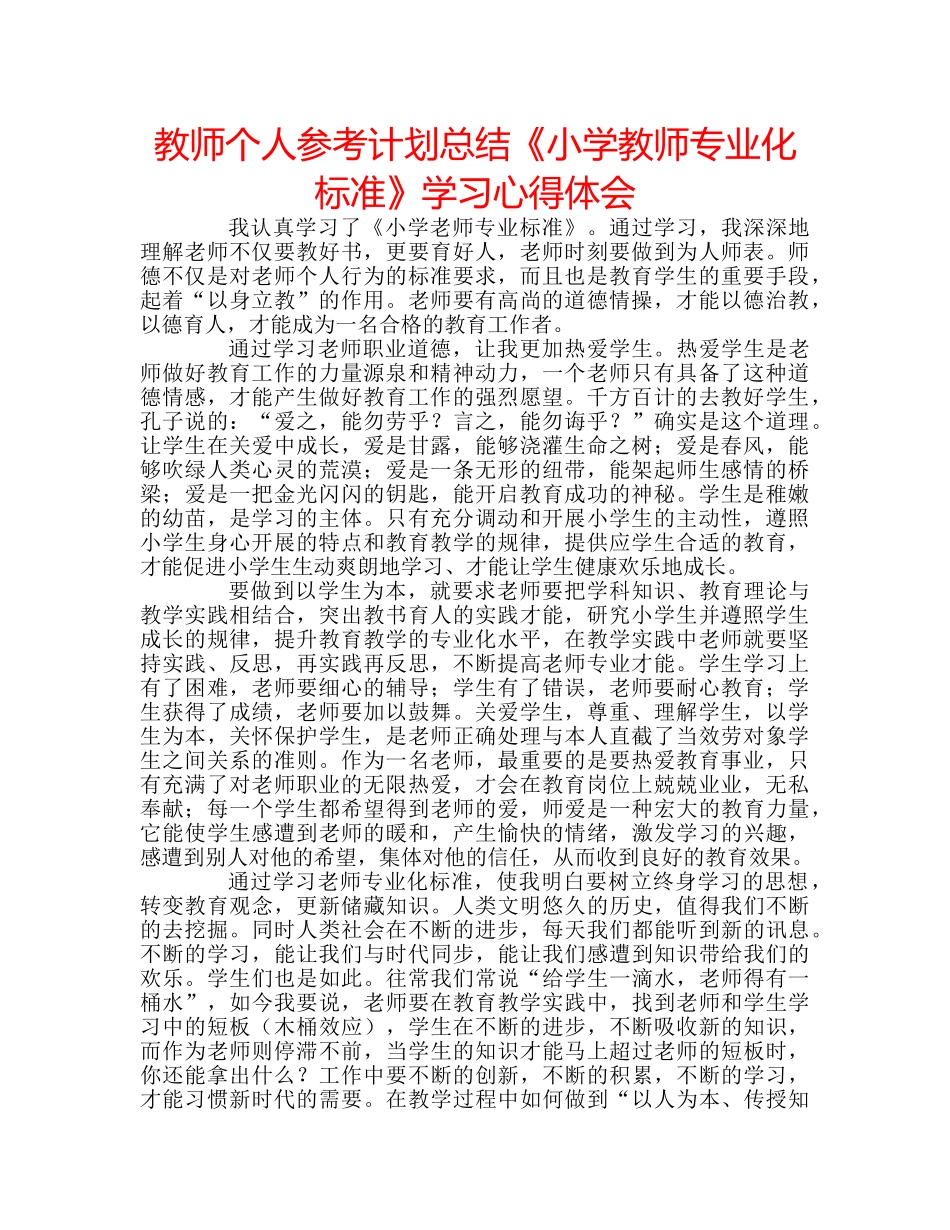 教师个人参考计划总结《小学教师专业化标准》学习心得体会

我认真学习了《小学老师专业标准》。通过学习，我深深地理解老师不仅要教好书，更要育好人，老师时刻要做到为人师表。师德不仅是对老师个人行为的标准要求，而且也是教育学生的重要手段，起着“以身立教”的作用。老师要有高尚的道德情操，才能以德治教，以德育人，才能成为一名合格的教育工作者。

通过学习老师职业道德，让我更加热爱学生。热爱学生是老师做好教育工作的力量源泉和精神动力，一个老师只有具备了这种道德情感，才能产生做好教育工作的强烈愿望。千方百计的去教好学生，孔子说的：“爱之，能勿劳乎？言之，能勿诲乎？”确实是这个道理。让学生在关爱中成长，爱是甘露，能够浇灌生命之树；爱是春风，能够吹绿人类心灵的荒漠；爱是一条无形的纽带，能架起师生感情的桥梁；爱是一把金光闪闪的钥匙，能开启教育成功的神秘。学生是稚嫩的幼苗，是学习的主体。只有充分调动和开展小学生的主动性，遵照小学生身心开展的特点和教育教学的规律，提供应学生合适的教育，才能促进小学生生动爽朗地学习、才能让学生健康欢乐地成长。

要做到以学生为本，就要求老师要把学科知识、教育理论与教学实践相结合，突出教书育人的实践才能，研究小学生并遵照学生成长的规律，提升教育教学的专业化水平，在教学实践中老师就要坚持实践、反思，再实践再反思，不断提高老师专业才能。学生学习上有了困难，老师要细心的辅导；学生有了错误，老师要耐心教育；学生获得了成绩，老师要加以鼓舞。关爱学生，尊重、理解学生，以学生为本，关怀保护学生，是老师正确处理与本人直截了当效劳对象学生之间关系的准则。作为一名老师，最重要的是要热爱教育事业，只有充满了对老师职业的无限热爱，才会在教育岗位上兢兢业业，无私奉献；每一个学生都希望得到老师的爱，师爱是一种宏大的教育力量，它能使学生感遭到老师的暖和，产生愉快的情绪，激发学习的兴趣，感遭到别人对他的希望，集体对他的信任，从而收到良好的教育效果。

通过学习老师专业化标准，使我明白要树立终身学习的思想，转变教育观念，更新储藏知识。人类文明悠久的历史，值得我们不断的去挖掘。同时人类社会在不断的进步，每天我们都能听到新的讯息。不断的学习，能让我们与时代同步，能让我们感遭到知识带给我们的欢乐。学生们也是如此。往常我们常说“给学生一滴水，老师得有一桶水”，如今我要说，老师要在教育教学实践中，找到老师和学生学习中的短板（木桶效应），学生在不断的进步，不断吸收新的知识，而作为老师则停滞不前，当学生的知识才能马上超过老师的短板时，你还能拿出什么？工作中要不断的创新，不断的积累，不断的学习，才能习惯新时代的需要。在教学过程中如何做到“以人为本、传授知